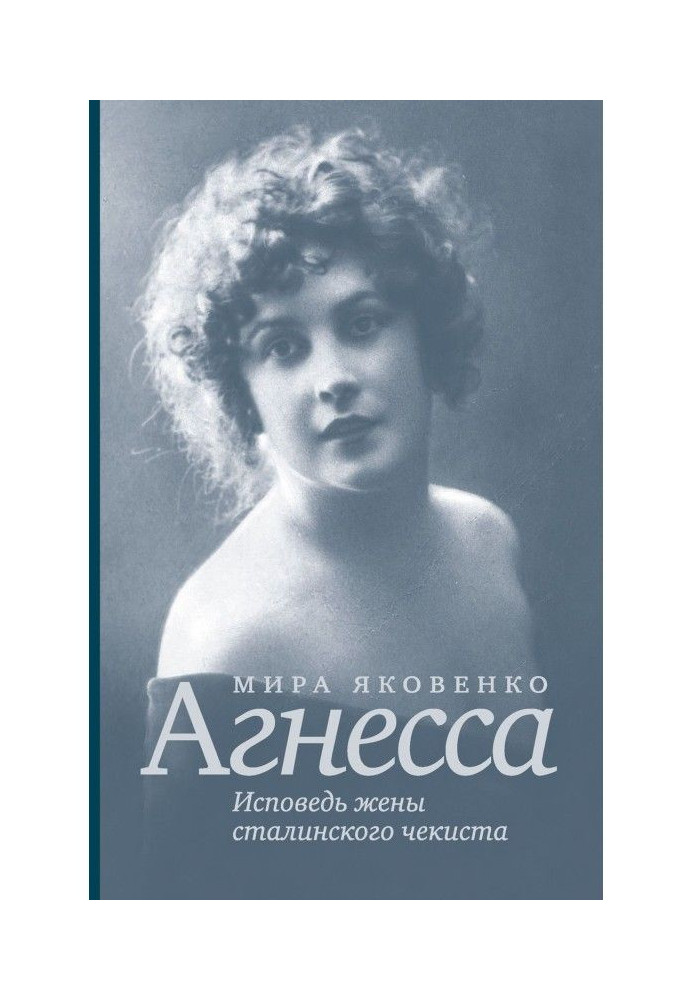 МИРА ЯКОВЕНКО

Агнесса

Исповедь жены сталинского чекиста